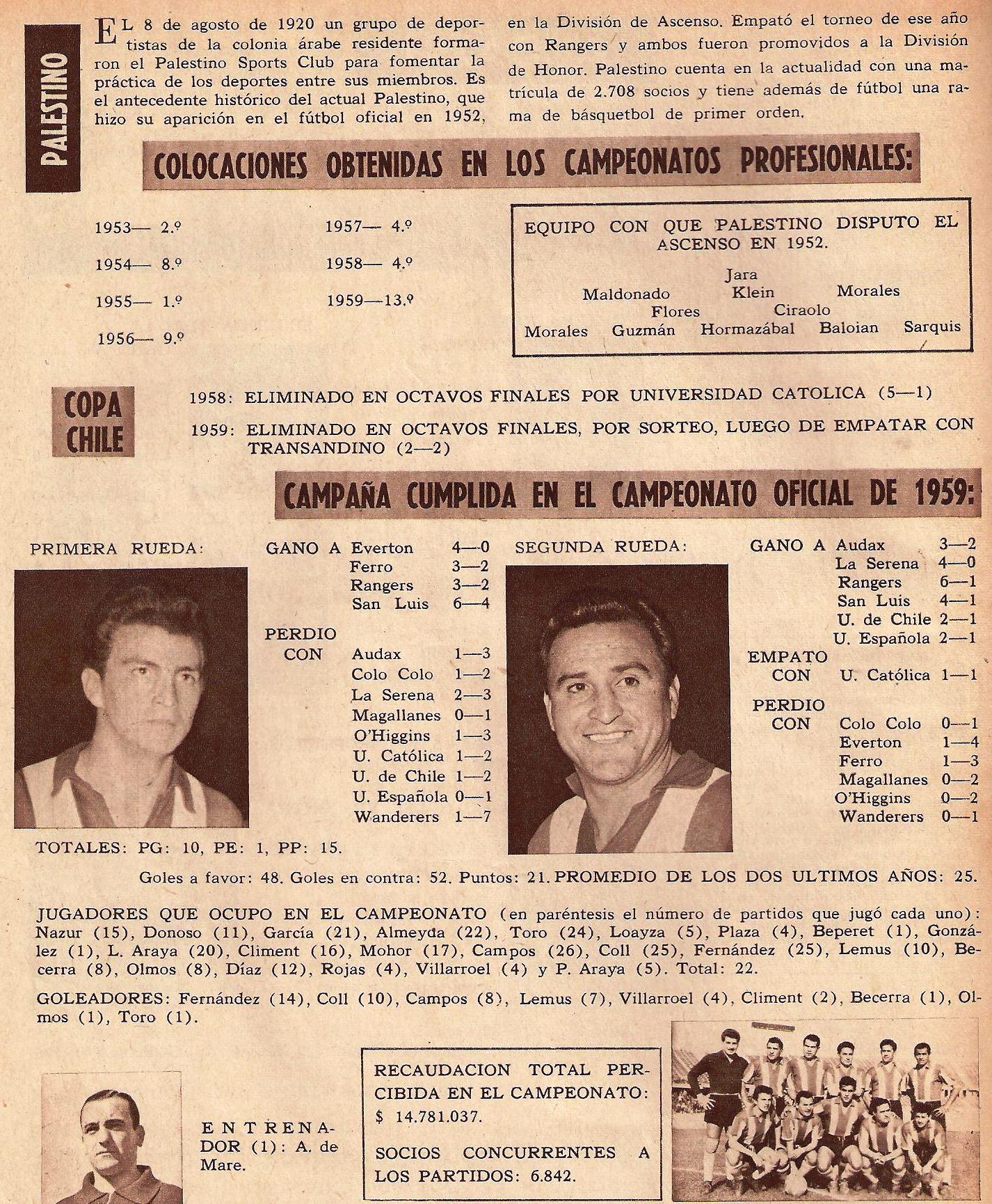 PALESTINO

EL 8 de agosto de 1920 un grupo de deportistas de la colonia árabe residente formaron el Palestino Sports Club para fomentar la práctica de los deportes entre sus miembros. Es el antecedente histórico del actual Palestino, que hizo su aparición en el fútbol oficial en 1952, en la División de Ascenso. Empató el torneo de ese año con Rangers y ambos fueron promovidos a la División de Honor. Palestino cuenta en la actualidad con una matrícula de 2.708 socios y tiene además de fútbol una rama de básquetbol de primer orden.

COLOCACIONES OBTENIDAS EN LOS CAMPEONATOS PROFESIONALES:

1953— 2.º
1954— 8.º
1955— 1.º
1956— 9.º

1957— 4.º
1958— 4.º
1959—13.º

EQUIPO CON QUE PALESTINO DISPUTO EL ASCENSO EN 1952.

Jara
Maldonado Klein Morales
Flores Ciraolo
Morales Guzmán Hormazábal Baloian Sarquis

COPA CHILE

1958: ELIMINADO EN OCTAVOS FINALES POR UNIVERSIDAD CATOLICA (5—1)

1959: ELIMINADO EN OCTAVOS FINALES, POR SORTEO, LUEGO DE EMPATAR CON TRANSANDINO (2—2)

CAMPAÑA CUMPLIDA EN EL CAMPEONATO OFICIAL DE 1959:

PRIMERA RUEDA:

GANO A Everton 4—0
Ferro 3—2
Rangers 3—2
San Luis 6—4

PERDIO CON Audax 1—3
Colo Colo 1—2
La Serena 2—3
Magallanes 0—1
O'Higgins 1—3
U. Católica 1—2
U. de Chile 1—2
U. Española 0—1
Wanderers 1—7

SEGUNDA RUEDA:

GANO A Audax 3—2
La Serena 4—0
Rangers 6—1
San Luis 4—1
U. de Chile 2—1
U. Española 2—1

EMPATO CON U. Católica 1—1

PERDIO CON Colo Colo 0—1
Everton 1—4
Ferro 1—3
Magallanes 0—2
O'Higgins 0—2
Wanderers 0—1

TOTALES: PG: 10, PE: 1, PP: 15.

Goles a favor: 48. Goles en contra: 52. Puntos: 21. PROMEDIO DE LOS DOS ULTIMOS AÑOS: 25.

JUGADORES QUE OCUPO EN EL CAMPEONATO (en paréntesis el número de partidos que jugó cada uno): Nazur (15), Donoso (11), García (21), Almeyda (22), Toro (24), Loayza (5), Plaza (4), Beperet (1), González (1), L. Araya (20), Climent (16), Mohor (17), Campos (26), Coll (25), Fernández (25), Lemus (10), Becerra (8), Olmos (8), Díaz (12), Rojas (4), Villarroel (4) y P. Araya (5). Total: 22.

GOLEADORES: Fernández (14), Coll (10), Campos (8), Lemus (7), Villarroel (4), Climent (2), Becerra (1), Olmos (1), Toro (1).

ENTRENADOR (1): A. de Mare.

RECAUDACION TOTAL PERCIBIDA EN EL CAMPEONATO: $ 14.781.037.

SOCIOS CONCURRENTES A LOS PARTIDOS: 6.842.